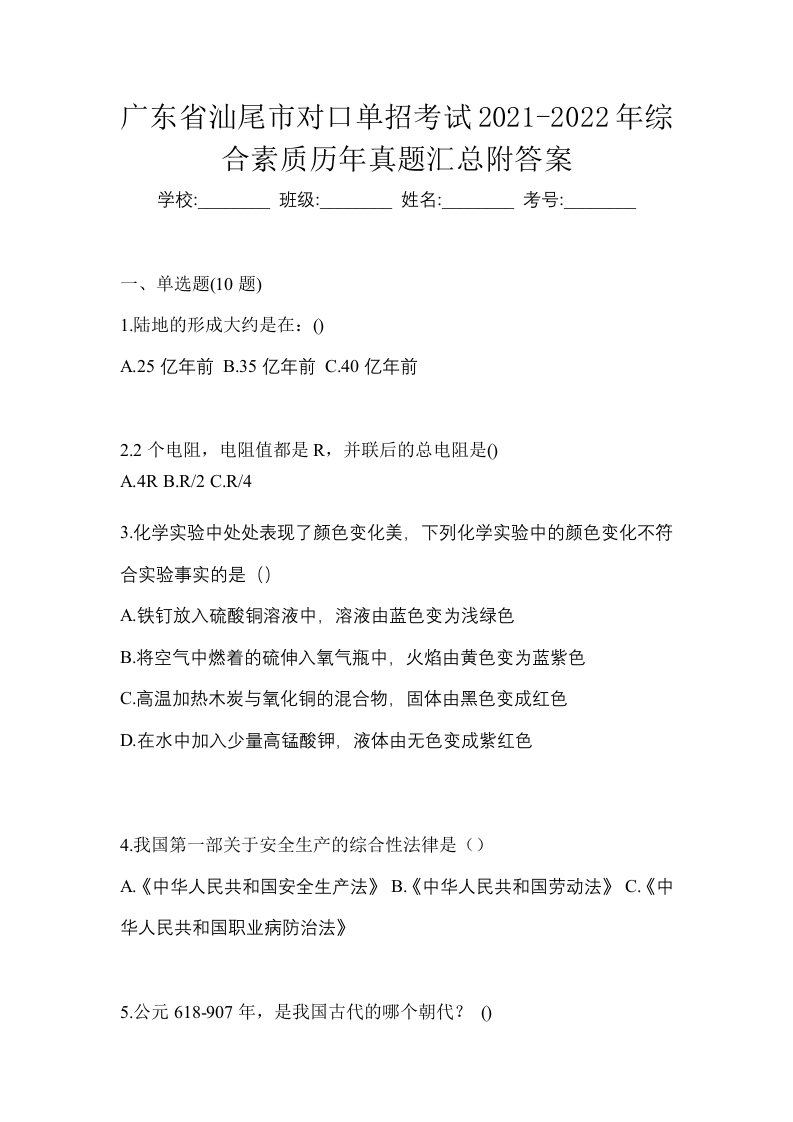 广东省汕尾市对口单招考试2021-2022年综合素质历年真题汇总附答案

学校:________ 班级:________ 姓名:________ 考号:________

一、单选题(10 题)

1.陆地的形成大约是在：()

A.25 亿年前 B.35 亿年前 C.40 亿年前

2.2 个电阻，电阻值都是 R，并联后的总电阻是()

A.4R B.R/2 C.R/4

3.化学实验中处处表现了颜色变化美，下列化学实验中的颜色变化不符合实验事实的是（）

A.铁钉放入硫酸铜溶液中，溶液由蓝色变为浅绿色

B.将空气中燃着的硫伸入氧气瓶中，火焰由黄色变为蓝紫色

C.高温加热木炭与氧化铜的混合物，固体由黑色变成红色

D.在水中加入少量高锰酸钾，液体由无色变成紫红色

4.我国第一部关于安全生产的综合性法律是（）

A.《中华人民共和国安全生产法》 B.《中华人民共和国劳动法》 C.《中华人民共和国职业病防治法》

5.公元 618-907 年，是我国古代的哪个朝代？ ()